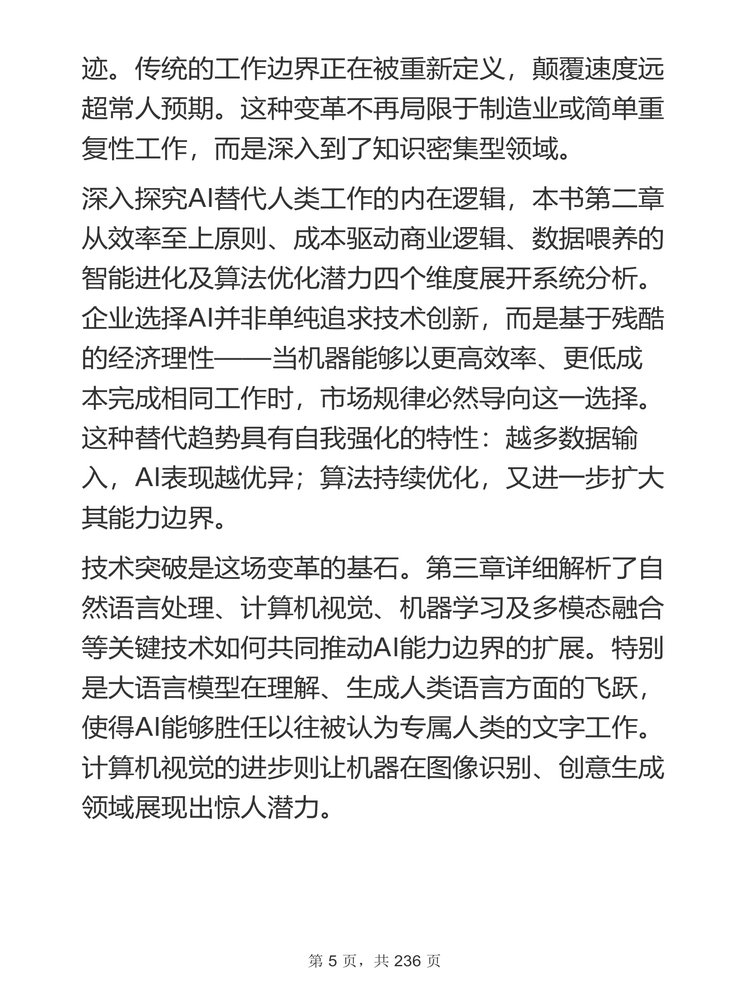 迹。传统的工作边界正在被重新定义，颠覆速度远超常人预期。这种变革不再局限于制造业或简单重复性工作，而是深入到了知识密集型领域。

深入探究AI替代人类工作的内在逻辑，本书第二章从效率至上原则、成本驱动商业逻辑、数据喂养的智能进化及算法优化潜力四个维度展开系统分析。企业选择AI并非单纯追求技术创新，而是基于残酷的经济理性——当机器能够以更高效率、更低成本完成相同工作时，市场规律必然导向这一选择。这种替代趋势具有自我强化的特性：越多数据输入，AI表现越优异；算法持续优化，又进一步扩大其能力边界。

技术突破是这场变革的基石。第三章详细解析了自然语言处理、计算机视觉、机器学习及多模态融合等关键技术如何共同推动AI能力边界的扩展。特别是大语言模型在理解、生成人类语言方面的飞跃，使得AI能够胜任以往被认为专属人类的文字工作。计算机视觉的进步则让机器在图像识别、创意生成领域展现出惊人潜力。

第 5 页，共 236 页